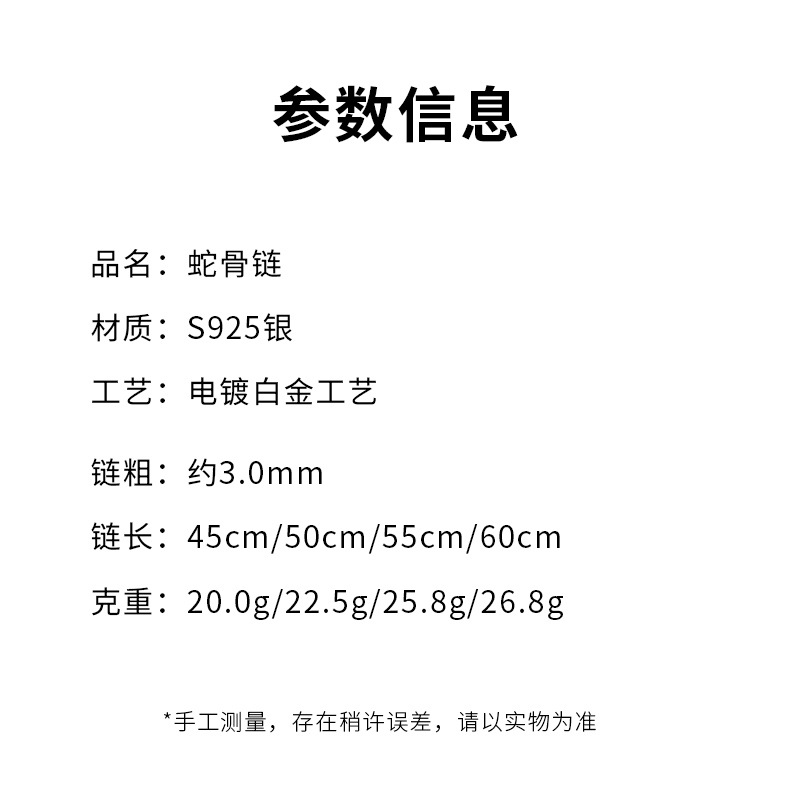 参数信息

品名：蛇骨链

材质：S925银

工艺：电镀白金工艺

链粗：约3.0mm

链长：45cm/50cm/55cm/60cm

克重：20.0g/22.5g/25.8g/26.8g

*手工测量，存在稍许误差，请以实物为准